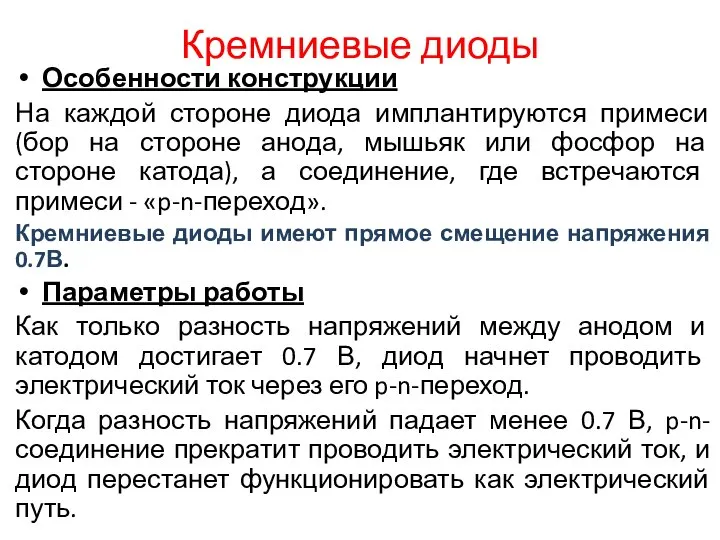 Кремниевые диоды

• Особенности конструкции

На каждой стороне диода имплантируются примеси (бор на стороне анода, мышьяк или фосфор на стороне катода), а соединение, где встречаются примеси - «p-n-переход».

Кремниевые диоды имеют прямое смещение напряжения 0.7В.

• Параметры работы

Как только разность напряжений между анодом и катодом достигает 0.7 В, диод начнет проводить электрический ток через его p-n-переход.

Когда разность напряжений падает менее 0.7 В, p-n-соединение прекратит проводить электрический ток, и диод перестанет функционировать как электрический путь.